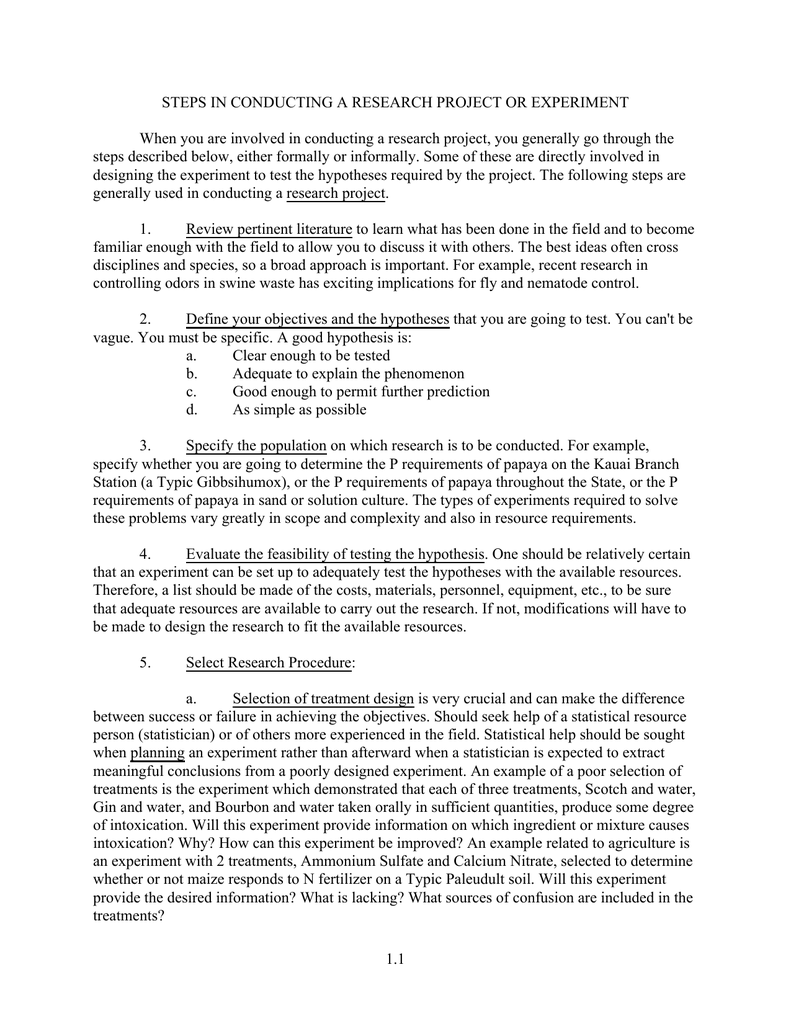 STEPS IN CONDUCTING A RESEARCH PROJECT OR EXPERIMENT

When you are involved in conducting a research project, you generally go through the steps described below, either formally or informally. Some of these are directly involved in designing the experiment to test the hypotheses required by the project. The following steps are generally used in conducting a research project.

1. Review pertinent literature to learn what has been done in the field and to become familiar enough with the field to allow you to discuss it with others. The best ideas often cross disciplines and species, so a broad approach is important. For example, recent research in controlling odors in swine waste has exciting implications for fly and nematode control.

2. Define your objectives and the hypotheses that you are going to test. You can't be vague. You must be specific. A good hypothesis is:
a. Clear enough to be tested
b. Adequate to explain the phenomenon
c. Good enough to permit further prediction
d. As simple as possible

3. Specify the population on which research is to be conducted. For example, specify whether you are going to determine the P requirements of papaya on the Kauai Branch Station (a Typic Gibbsihumox), or the P requirements of papaya throughout the State, or the P requirements of papaya in sand or solution culture. The types of experiments required to solve these problems vary greatly in scope and complexity and also in resource requirements.

4. Evaluate the feasibility of testing the hypothesis. One should be relatively certain that an experiment can be set up to adequately test the hypotheses with the available resources. Therefore, a list should be made of the costs, materials, personnel, equipment, etc., to be sure that adequate resources are available to carry out the research. If not, modifications will have to be made to design the research to fit the available resources.

5. Select Research Procedure:

a. Selection of treatment design is very crucial and can make the difference between success or failure in achieving the objectives. Should seek help of a statistical resource person (statistician) or of others more experienced in the field. Statistical help should be sought when planning an experiment rather than afterward when a statistician is expected to extract meaningful conclusions from a poorly designed experiment. An example of a poor selection of treatments is the experiment which demonstrated that each of three treatments, Scotch and water, Gin and water, and Bourbon and water taken orally in sufficient quantities, produce some degree of intoxication. Will this experiment provide information on which ingredient or mixture causes intoxication? Why? How can this experiment be improved? An example related to agriculture is an experiment with 2 treatments, Ammonium Sulfate and Calcium Nitrate, selected to determine whether or not maize responds to N fertilizer on a Typic Paleudult soil. Will this experiment provide the desired information? What is lacking? What sources of confusion are included in the treatments?

1.1